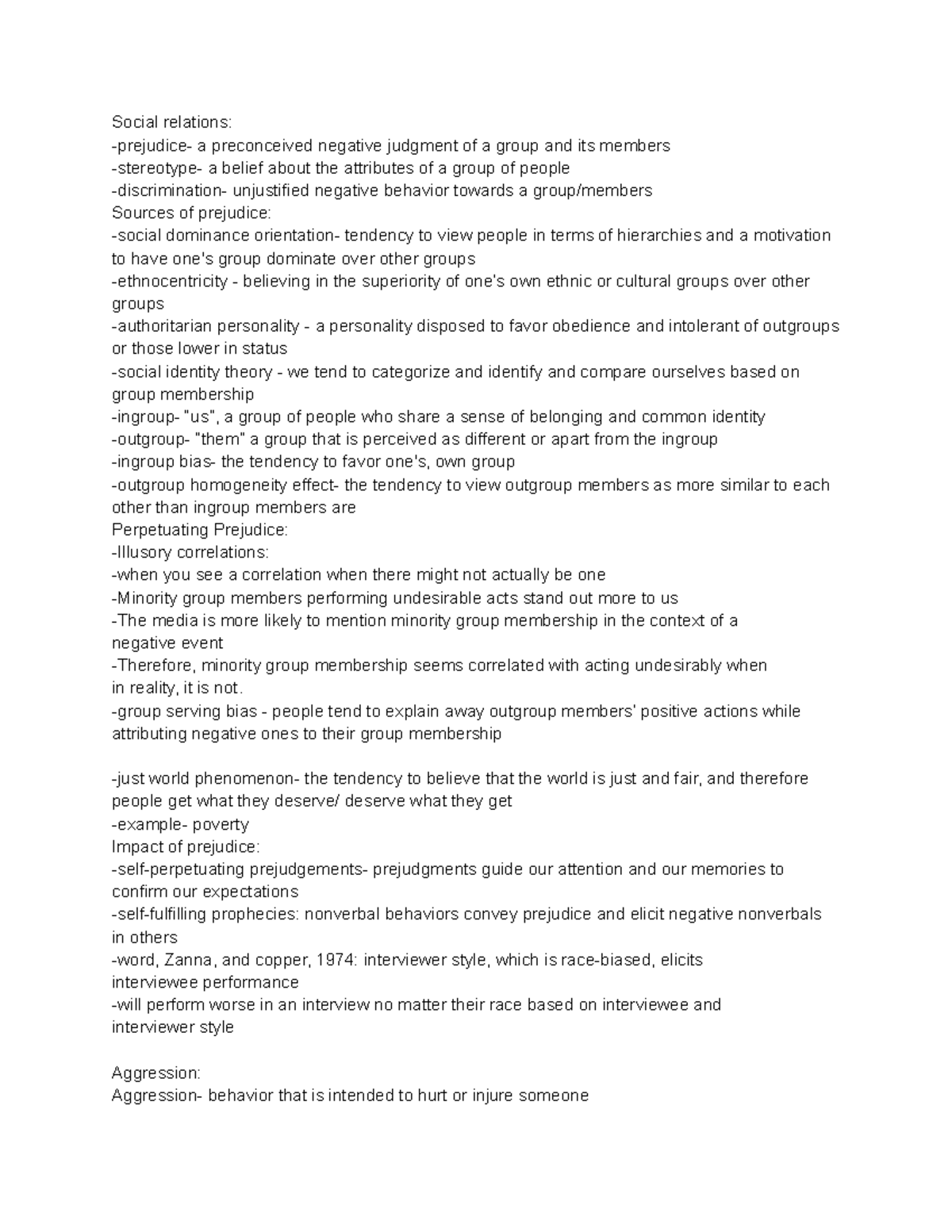 Social relations:
-prejudice- a preconceived negative judgment of a group and its members
-stereotype- a belief about the attributes of a group of people
-discrimination- unjustified negative behavior towards a group/members
Sources of prejudice:
-social dominance orientation- tendency to view people in terms of hierarchies and a motivation to have one's group dominate over other groups
-ethnocentricity - believing in the superiority of one's own ethnic or cultural groups over other groups
-authoritarian personality - a personality disposed to favor obedience and intolerant of outgroups or those lower in status
-social identity theory - we tend to categorize and identify and compare ourselves based on group membership
-ingroup- "us", a group of people who share a sense of belonging and common identity
-outgroup- "them" a group that is perceived as different or apart from the ingroup
-ingroup bias- the tendency to favor one's, own group
-outgroup homogeneity effect- the tendency to view outgroup members as more similar to each other than ingroup members are
Perpetuating Prejudice:
-Illusory correlations:
-when you see a correlation when there might not actually be one
-Minority group members performing undesirable acts stand out more to us
-The media is more likely to mention minority group membership in the context of a negative event
-Therefore, minority group membership seems correlated with acting undesirably when in reality, it is not.
-group serving bias - people tend to explain away outgroup members' positive actions while attributing negative ones to their group membership

-just world phenomenon- the tendency to believe that the world is just and fair, and therefore people get what they deserve/ deserve what they get
-example- poverty
Impact of prejudice:
-self-perpetuating prejudgements- prejudgments guide our attention and our memories to confirm our expectations
-self-fulfilling prophecies: nonverbal behaviors convey prejudice and elicit negative nonverbals in others
-word, Zanna, and copper, 1974: interviewer style, which is race-biased, elicits interviewee performance
-will perform worse in an interview no matter their race based on interviewee and interviewer style

Aggression:
Aggression- behavior that is intended to hurt or injure someone